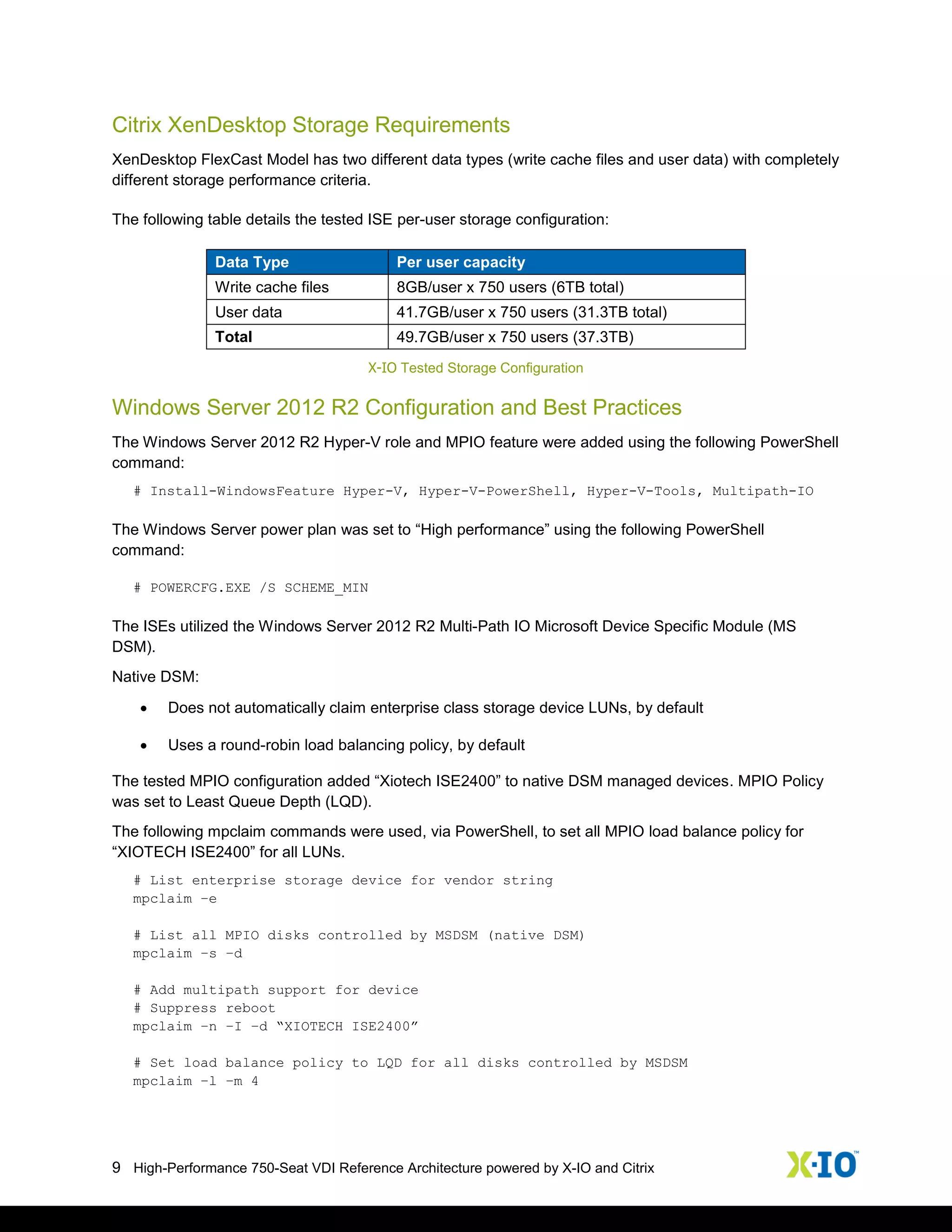 Citrix XenDesktop Storage Requirements

XenDesktop FlexCast Model has two different data types (write cache files and user data) with completely different storage performance criteria.

The following table details the tested ISE per-user storage configuration:

| Data Type | Per user capacity |
|---|---|
| Write cache files | 8GB/user x 750 users (6TB total) |
| User data | 41.7GB/user x 750 users (31.3TB total) |
| **Total** | 49.7GB/user x 750 users (37.3TB) |

X-IO Tested Storage Configuration

Windows Server 2012 R2 Configuration and Best Practices

The Windows Server 2012 R2 Hyper-V role and MPIO feature were added using the following PowerShell command:

# Install-WindowsFeature Hyper-V, Hyper-V-PowerShell, Hyper-V-Tools, Multipath-IO

The Windows Server power plan was set to “High performance” using the following PowerShell command:

# POWERCFG.EXE /S SCHEME_MIN

The ISEs utilized the Windows Server 2012 R2 Multi-Path IO Microsoft Device Specific Module (MS DSM).

Native DSM:

• Does not automatically claim enterprise class storage device LUNs, by default

• Uses a round-robin load balancing policy, by default

The tested MPIO configuration added “Xiotech ISE2400” to native DSM managed devices. MPIO Policy was set to Least Queue Depth (LQD).

The following mpclaim commands were used, via PowerShell, to set all MPIO load balance policy for “XIOTECH ISE2400” for all LUNs.

# List enterprise storage device for vendor string
mpclaim –e

# List all MPIO disks controlled by MSDSM (native DSM)
mpclaim –s –d

# Add multipath support for device
# Suppress reboot
mpclaim –n –I –d “XIOTECH ISE2400”

# Set load balance policy to LQD for all disks controlled by MSDSM
mpclaim –l –m 4

9 High-Performance 750-Seat VDI Reference Architecture powered by X-IO and Citrix

X-IO™